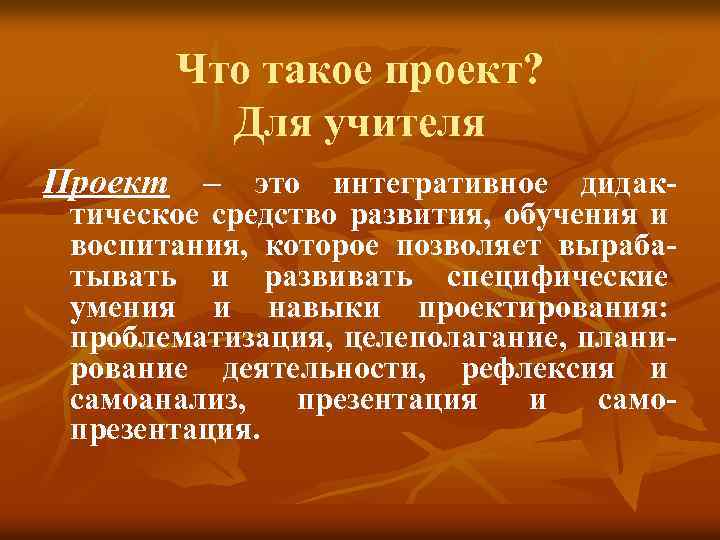 Что такое проект?
Для учителя

Проект – это интегративное дидактическое средство развития, обучения и воспитания, которое позволяет вырабатывать и развивать специфические умения и навыки проектирования: проблематизация, целеполагание, планирование деятельности, рефлексия и самоанализ, презентация и самопрезентация.